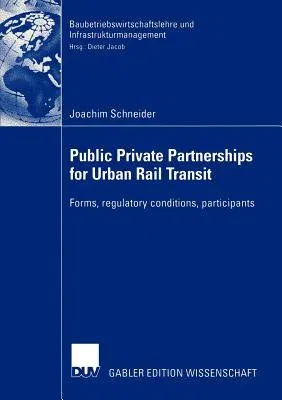 Baubetriebswirtschaftslehre und Infrastrukturmanagement
Hrsg.: Dieter Jacob

Joachim Schneider

Public Private Partnerships for Urban Rail Transit

Forms, regulatory conditions, participants

DUV

GABLER EDITION WISSENSCHAFT